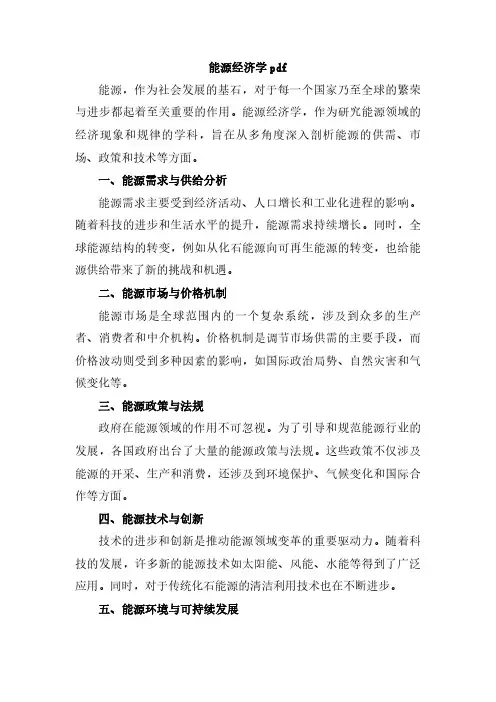 能源经济学 pdf

能源，作为社会发展的基石，对于每一个国家乃至全球的繁荣与进步都起着至关重要的作用。能源经济学，作为研究能源领域的经济现象和规律的学科，旨在从多角度深入剖析能源的供需、市场、政策和技术等方面。

一、能源需求与供给分析

能源需求主要受到经济活动、人口增长和工业化进程的影响。随着科技的进步和生活水平的提升，能源需求持续增长。同时，全球能源结构的转变，例如从化石能源向可再生能源的转变，也给能源供给带来了新的挑战和机遇。

二、能源市场与价格机制

能源市场是全球范围内的一个复杂系统，涉及到众多的生产者、消费者和中介机构。价格机制是调节市场供需的主要手段，而价格波动则受到多种因素的影响，如国际政治局势、自然灾害和气候变化等。

三、能源政策与法规

政府在能源领域的作用不可忽视。为了引导和规范能源行业的发展，各国政府出台了大量的能源政策与法规。这些政策不仅涉及能源的开采、生产和消费，还涉及到环境保护、气候变化和国际合作等方面。

四、能源技术与创新

技术的进步和创新是推动能源领域变革的重要驱动力。随着科技的发展，许多新的能源技术如太阳能、风能、水能等得到了广泛应用。同时，对于传统化石能源的清洁利用技术也在不断进步。

五、能源环境与可持续发展